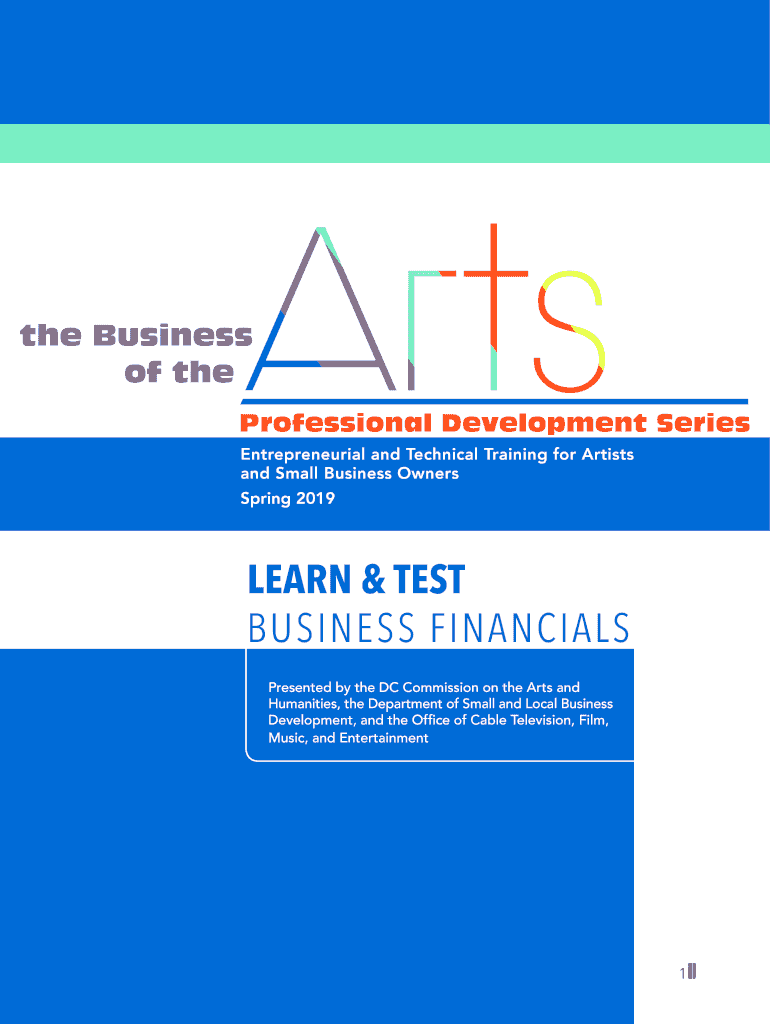 the Business
of the

Arts

Professional Development Series

Entrepreneurial and Technical Training for Artists and Small Business Owners
Spring 2019

LEARN & TEST
BUSINESS FINANCIALS

Presented by the DC Commission on the Arts and Humanities, the Department of Small and Local Business Development, and the Office of Cable Television, Film, Music, and Entertainment

1